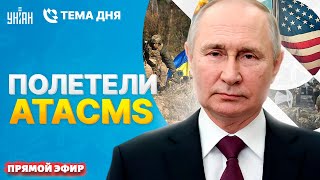 УНІАН
ТЕМА ДНЯ

ПОЛЕТЕЛИ
ATACMS

ПРЯМОЙ ЭФИР